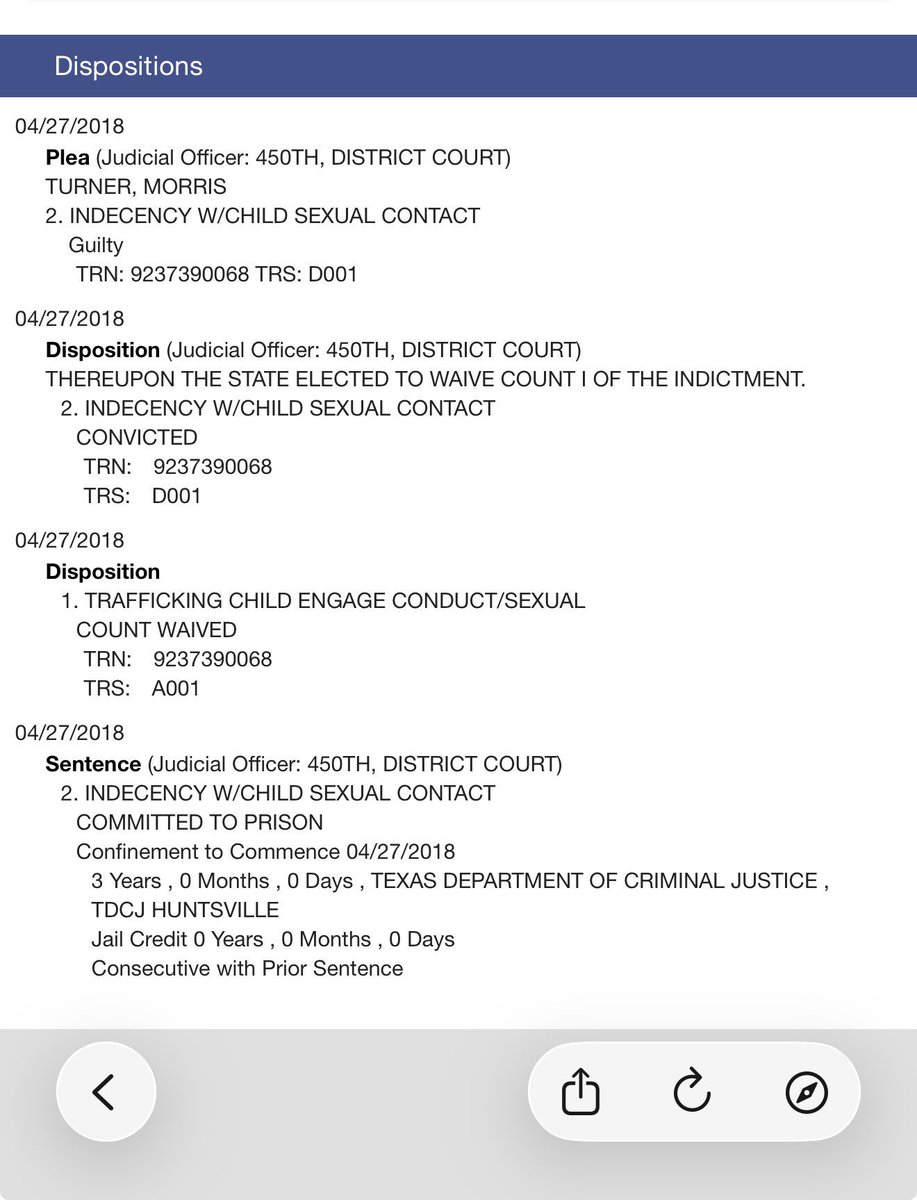 Dispositions

04/27/2018
Plea (Judicial Officer: 450TH, DISTRICT COURT)
TURNER, MORRIS
2. INDECENCY W/CHILD SEXUAL CONTACT
Guilty
TRN: 9237390068 TRS: D001

04/27/2018
Disposition (Judicial Officer: 450TH, DISTRICT COURT)
THEREUPON THE STATE ELECTED TO WAIVE COUNT I OF THE INDICTMENT.
2. INDECENCY W/CHILD SEXUAL CONTACT
CONVICTED
TRN: 9237390068
TRS: D001

04/27/2018
Disposition
1. TRAFFICKING CHILD ENGAGE CONDUCT/SEXUAL
COUNT WAIVED
TRN: 9237390068
TRS: A001

04/27/2018
Sentence (Judicial Officer: 450TH, DISTRICT COURT)
2. INDECENCY W/CHILD SEXUAL CONTACT
COMMITTED TO PRISON
Confinement to Commence 04/27/2018
3 Years , 0 Months , 0 Days , TEXAS DEPARTMENT OF CRIMINAL JUSTICE , TDCJ HUNTSVILLE
Jail Credit 0 Years , 0 Months , 0 Days
Consecutive with Prior Sentence